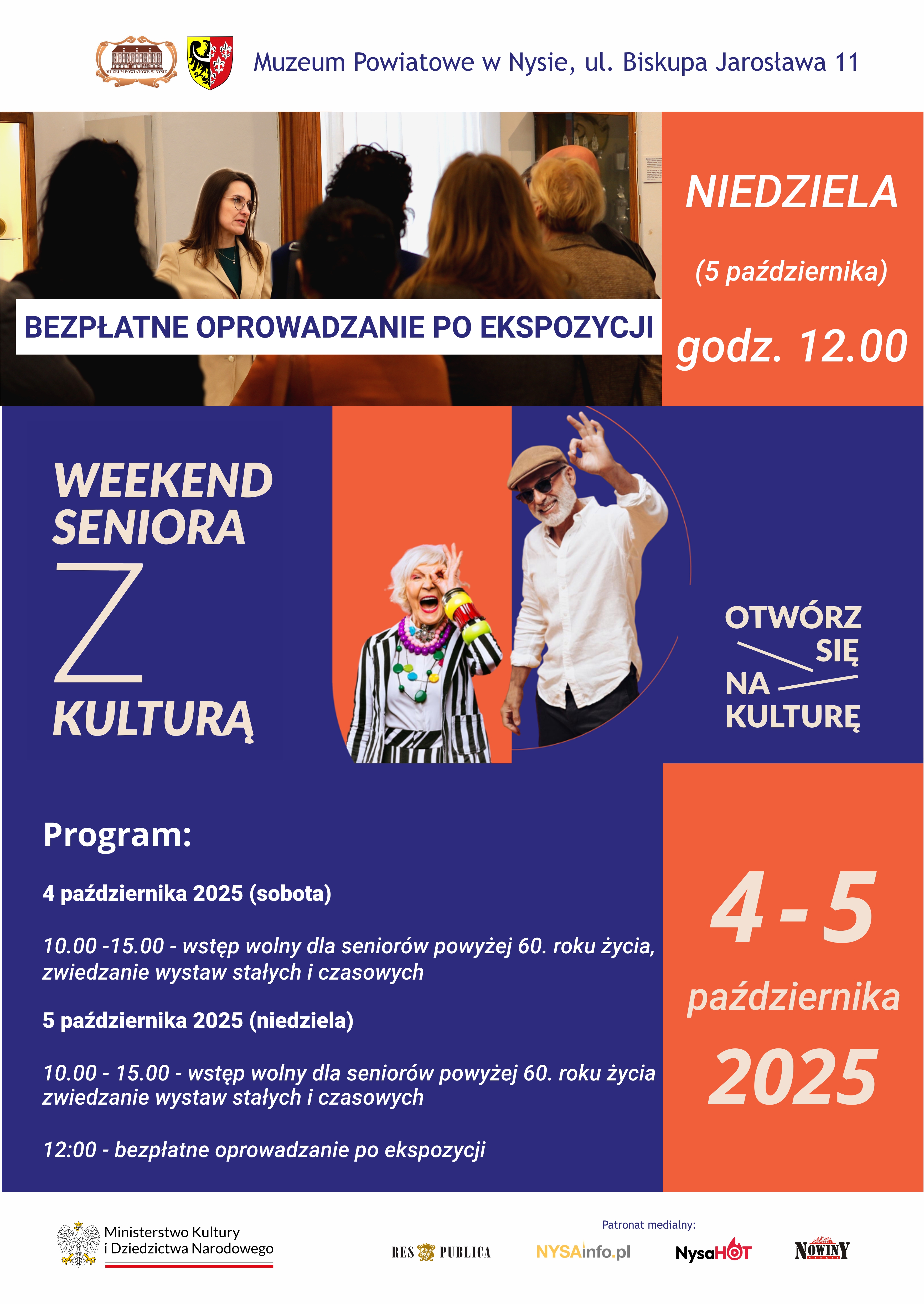 MUZEUM POWIATOWE W NYSIE

Muzeum Powiatowe w Nysie, ul. Biskupa Jarosława 11

BEZPŁATNE OPROWADZANIE PO EKSPOZYCJI

NIEDZIELA

(5 października)

godz. 12.00

WEEKEND SENIORA Z KULTURĄ

OTWÓRZ SIĘ NA KULTURĘ

Program:

4 października 2025 (sobota)

10.00 -15.00 - wstęp wolny dla seniorów powyżej 60. roku życia, zwiedzanie wystaw stałych i czasowych

5 października 2025 (niedziela)

10.00 - 15.00 - wstęp wolny dla seniorów powyżej 60. roku życia zwiedzanie wystaw stałych i czasowych

12:00 - bezpłatne oprowadzanie po ekspozycji

4 - 5

października

2025

Ministerstwo Kultury i Dziedzictwa Narodowego

Patronat medialny:

RES PUBLICA

NYSAinfo.pl

NysaHOT

NOWINY